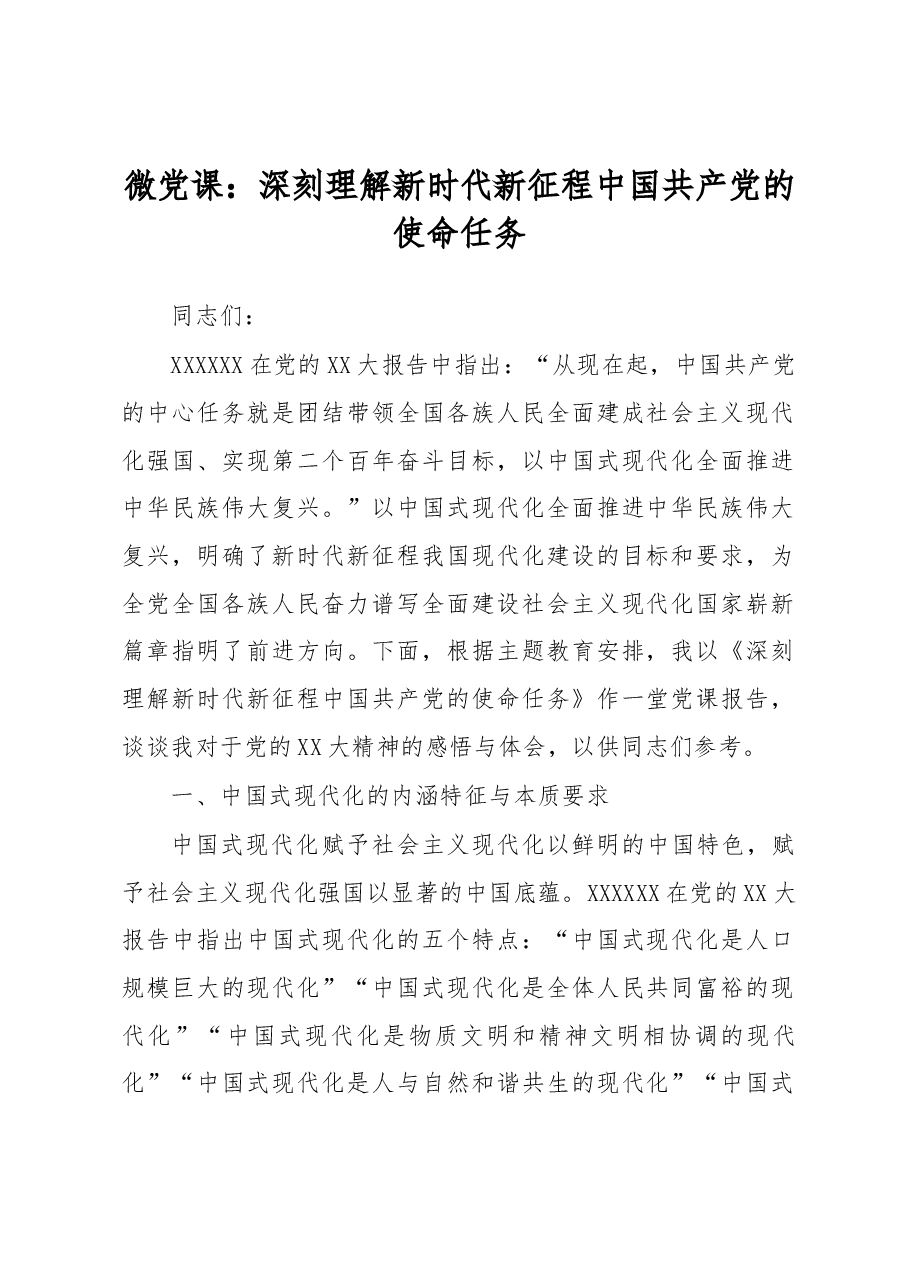 微党课：深刻理解新时代新征程中国共产党的使命任务

同志们：

XXXXXX在党的XX大报告中指出：“从现在起，中国共产党的中心任务就是团结带领全国各族人民全面建成社会主义现代化强国、实现第二个百年奋斗目标，以中国式现代化全面推进中华民族伟大复兴。”以中国式现代化全面推进中华民族伟大复兴，明确了新时代新征程我国现代化建设的目标和要求，为全党全国各族人民奋力谱写全面建设社会主义现代化国家崭新篇章指明了前进方向。下面，根据主题教育安排，我以《深刻理解新时代新征程中国共产党的使命任务》作一堂党课报告，谈谈我对于党的XX大精神的感悟与体会，以供同志们参考。

一、中国式现代化的内涵特征与本质要求

中国式现代化赋予社会主义现代化以鲜明的中国特色，赋予社会主义现代化强国以显著的中国底蕴。XXXXXX在党的XX大报告中指出中国式现代化的五个特点：“中国式现代化是人口规模巨大的现代化”“中国式现代化是全体人民共同富裕的现代化”“中国式现代化是物质文明和精神文明相协调的现代化”“中国式现代化是人与自然和谐共生的现代化”“中国式